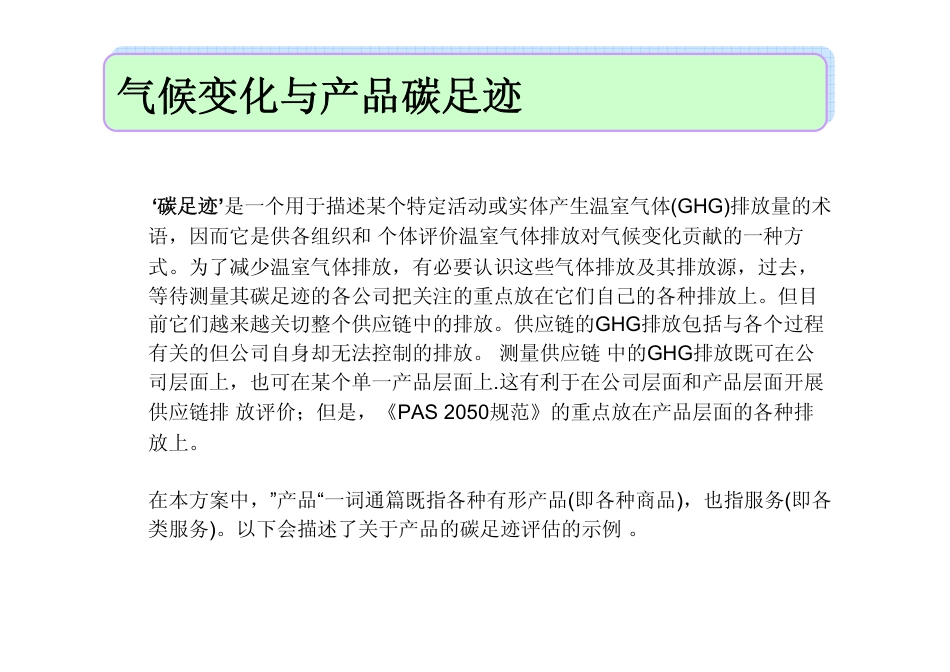 气候变化与产品碳足迹

‘碳足迹’是一个用于描述某个特定活动或实体产生温室气体(GHG)排放量的术语，因而它是供各组织和 个体评价温室气体排放对气候变化贡献的一种方式。为了减少温室气体排放，有必要认识这些气体排放及其排放源，过去，等待测量其碳足迹的各公司把关注的重点放在它们自己的各种排放上。但目前它们越来越关切整个供应链中的排放。供应链的GHG排放包括与各个过程有关的但公司自身却无法控制的排放。 测量供应链 中的GHG排放既可在公司层面上，也可在某个单一产品层面上.这有利于在公司层面和产品层面开展供应链排 放评价；但是，《PAS 2050规范》的重点放在产品层面的各种排放上。

在本方案中，”产品“一词通篇既指各种有形产品(即各种商品)，也指服务(即各类服务)。以下会描述了关于产品的碳足迹评估的示例 。